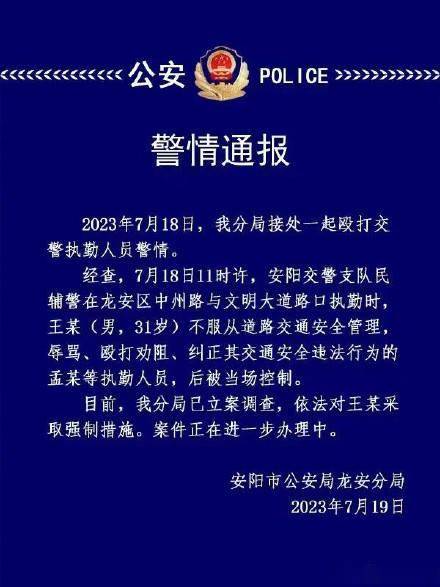 公安 POLICE

警情通报

2023年7月18日，我分局接处一起殴打交警执勤人员警情。

经查，7月18日11时许，安阳交警支队民辅警在龙安区中州路与文明大道路口执勤时，王某（男，31岁）不服从道路交通安全管理，辱骂、殴打劝阻、纠正其交通安全违法行为的孟某等执勤人员，后被当场控制。

目前，我分局已立案调查，依法对王某采取强制措施。案件正在进一步办理中。

安阳市公安局龙安分局
2023年7月19日